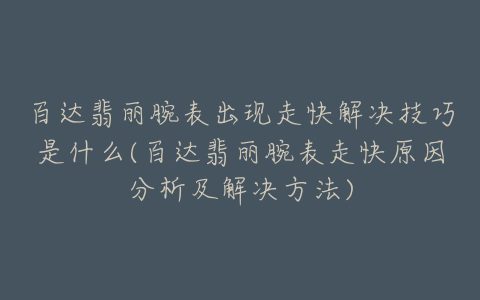 百达翡丽腕表出现走快解决技巧是什么(百达翡丽腕表走快原因分析及解决方法)